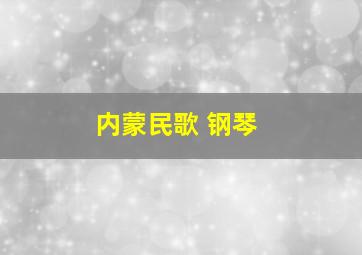 内蒙民歌 钢琴